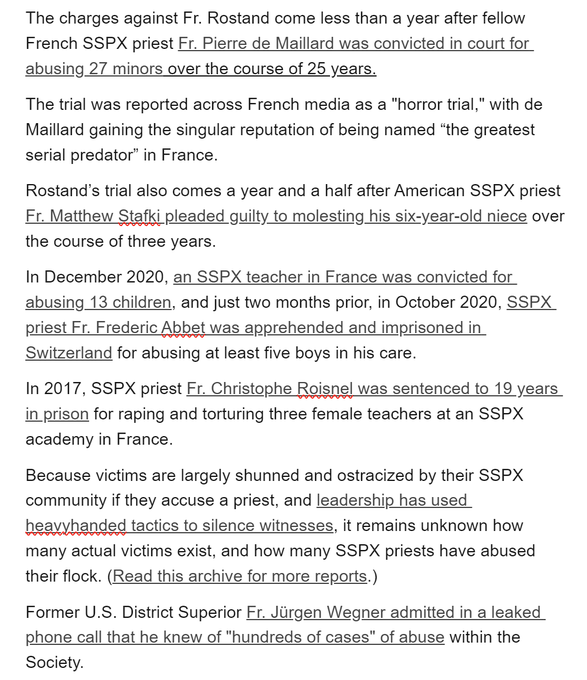 The charges against Fr. Rostand come less than a year after fellow French SSPX priest Fr. Pierre de Maillard was convicted in court for abusing 27 minors over the course of 25 years.

The trial was reported across French media as a "horror trial," with de Maillard gaining the singular reputation of being named “the greatest serial predator” in France.

Rostand’s trial also comes a year and a half after American SSPX priest Fr. Matthew Stafki pleaded guilty to molesting his six-year-old niece over the course of three years.

In December 2020, an SSPX teacher in France was convicted for abusing 13 children, and just two months prior, in October 2020, SSPX priest Fr. Frederic Abbet was apprehended and imprisoned in Switzerland for abusing at least five boys in his care.

In 2017, SSPX priest Fr. Christophe Roisnel was sentenced to 19 years in prison for raping and torturing three female teachers at an SSPX academy in France.

Because victims are largely shunned and ostracized by their SSPX community if they accuse a priest, and leadership has used heavyhanded tactics to silence witnesses, it remains unknown how many actual victims exist, and how many SSPX priests have abused their flock. (Read this archive for more reports.)

Former U.S. District Superior Fr. Jürgen Wegner admitted in a leaked phone call that he knew of "hundreds of cases" of abuse within the Society.